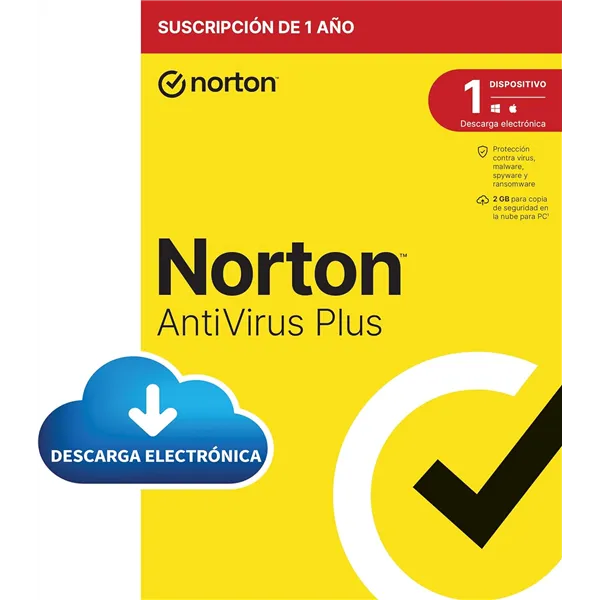 SUSCRIPCIÓN DE 1 AÑO

norton

1 DISPOSITIVO

Descarga electrónica

Protección contra virus, malware, spyware y ransomware

2 GB para copia de seguridad en la nube para PC¹

Norton™
AntiVirus Plus

DESCARGA ELECTRÓNICA